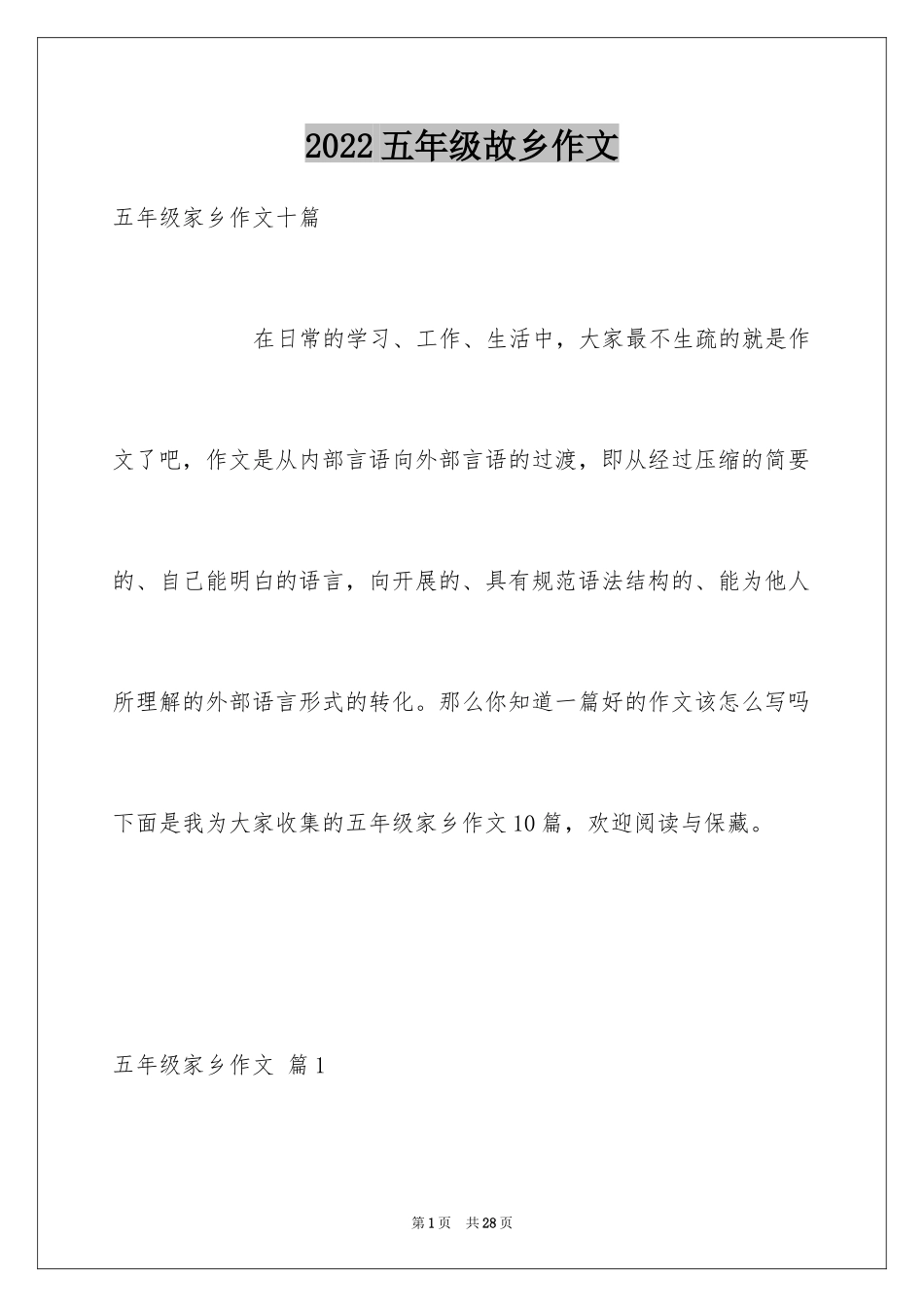 2022五年级故乡作文

五年级家乡作文十篇

在日常的学习、工作、生活中，大家最不生疏的就是作文了吧，作文是从内部言语向外部言语的过渡，即从经过压缩的简要的、自己能明白的语言，向开展的、具有规范语法结构的、能为他人所理解的外部语言形式的转化。那么你知道一篇好的作文该怎么写吗下面是我为大家收集的五年级家乡作文10篇，欢迎阅读与保藏。

五年级家乡作文 篇1

第1页 共28页